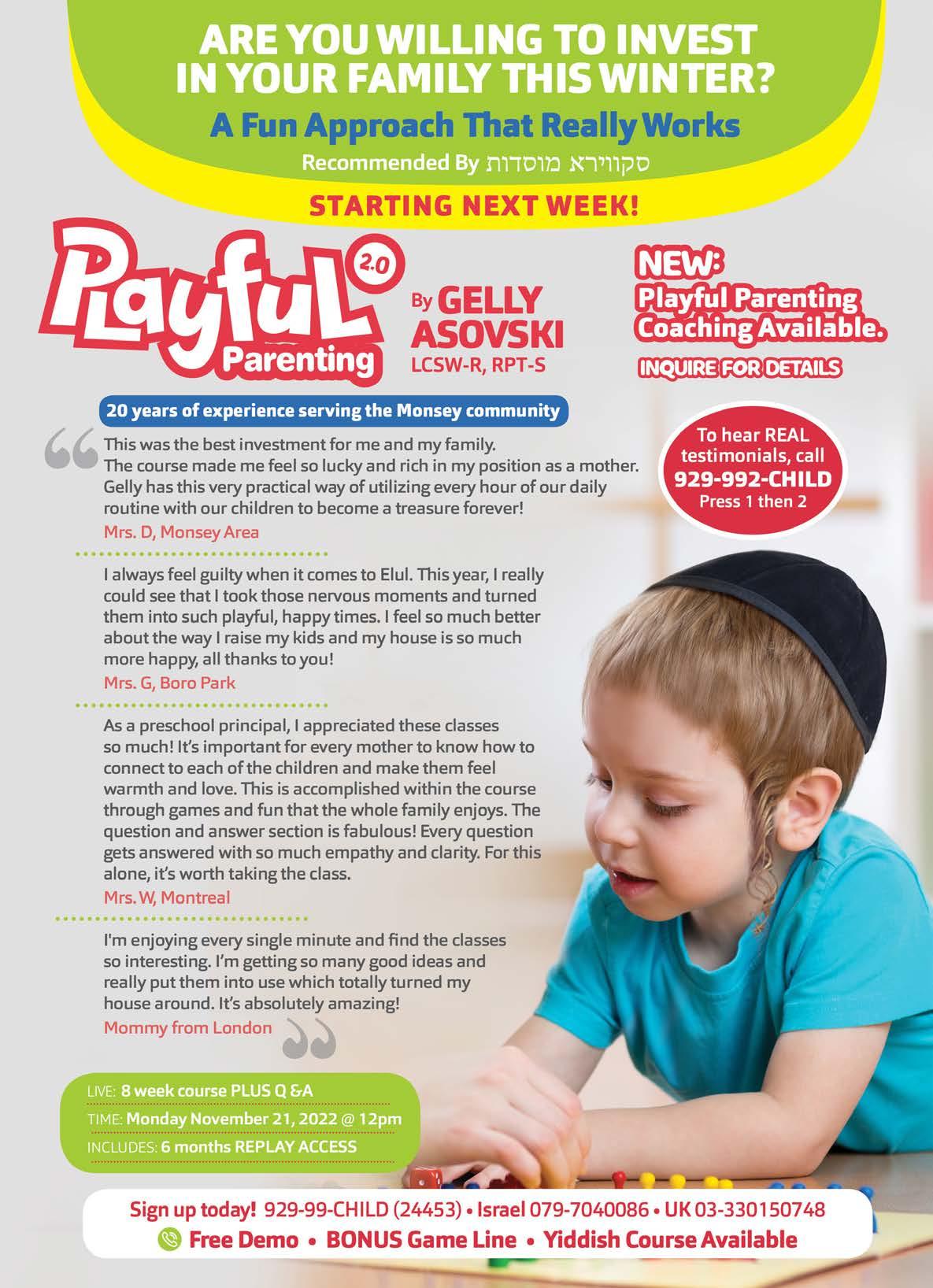 ARE YOU WILLING TO INVEST IN YOUR FAMILY THIS WINTER?

A Fun Approach That Really Works

Recommended By סקווירא מוסדות

STARTING NEXT WEEK!

Playful 2.0 Parenting

By GELLY ASOVSKI LCSW-R, RPT-S

NEW: Playful Parenting Coaching Available.

INQUIRE FOR DETAILS

20 years of experience serving the Monsey community

To hear REAL testimonials, call 929-992-CHILD Press 1 then 2

This was the best investment for me and my family. The course made me feel so lucky and rich in my position as a mother. Gelly has this very practical way of utilizing every hour of our daily routine with our children to become a treasure forever!

Mrs. D, Monsey Area

I always feel guilty when it comes to Elul. This year, I really could see that I took those nervous moments and turned them into such playful, happy times. I feel so much better about the way I raise my kids and my house is so much more happy, all thanks to you!

Mrs. G, Boro Park

As a preschool principal, I appreciated these classes so much! It's important for every mother to know how to connect to each of the children and make them feel warmth and love. This is accomplished within the course through games and fun that the whole family enjoys. The question and answer section is fabulous! Every question gets answered with so much empathy and clarity. For this alone, it's worth taking the class.

Mrs. W, Montreal

I'm enjoying every single minute and find the classes so interesting. I'm getting so many good ideas and really put them into use which totally turned my house around. It's absolutely amazing!

Mommy from London

LIVE: 8 week course PLUS Q &A

TIME: Monday November 21, 2022 @ 12pm

INCLUDES: 6 months REPLAY ACCESS

Sign up today! 929-99-CHILD (24453) • Israel 079-7040086 • UK 03-330150748

Free Demo • BONUS Game Line • Yiddish Course Available